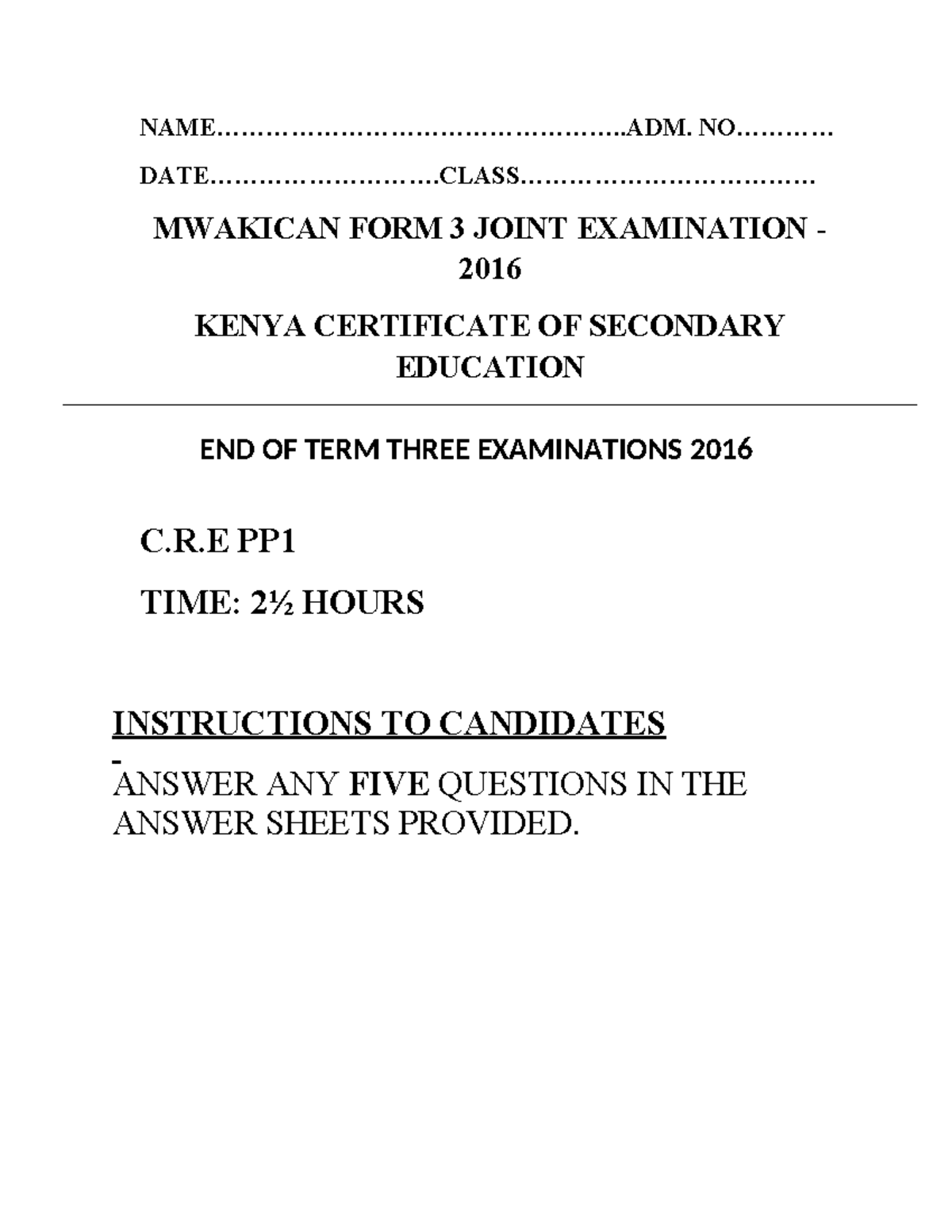 NAME…………………………………………..ADM. NO…………

DATE………………………CLASS………………………………

MWAKICAN FORM 3 JOINT EXAMINATION - 2016

KENYA CERTIFICATE OF SECONDARY EDUCATION

END OF TERM THREE EXAMINATIONS 2016

C.R.E PP1

TIME: 2½ HOURS

INSTRUCTIONS TO CANDIDATES

- ANSWER ANY FIVE QUESTIONS IN THE ANSWER SHEETS PROVIDED.